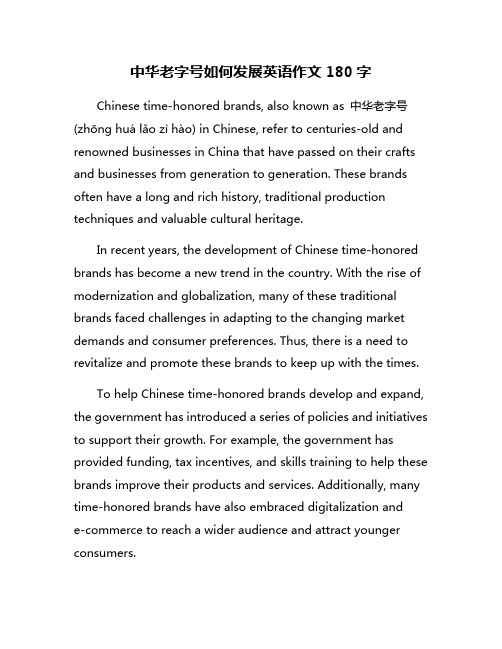 中华老字号如何发展英语作文 180 字

Chinese time-honored brands, also known as 中华老字号 (zhōng huá lǎo zì hào) in Chinese, refer to centuries-old and renowned businesses in China that have passed on their crafts and businesses from generation to generation. These brands often have a long and rich history, traditional production techniques and valuable cultural heritage.

In recent years, the development of Chinese time-honored brands has become a new trend in the country. With the rise of modernization and globalization, many of these traditional brands faced challenges in adapting to the changing market demands and consumer preferences. Thus, there is a need to revitalize and promote these brands to keep up with the times.

To help Chinese time-honored brands develop and expand, the government has introduced a series of policies and initiatives to support their growth. For example, the government has provided funding, tax incentives, and skills training to help these brands improve their products and services. Additionally, many time-honored brands have also embraced digitalization and e-commerce to reach a wider audience and attract younger consumers.